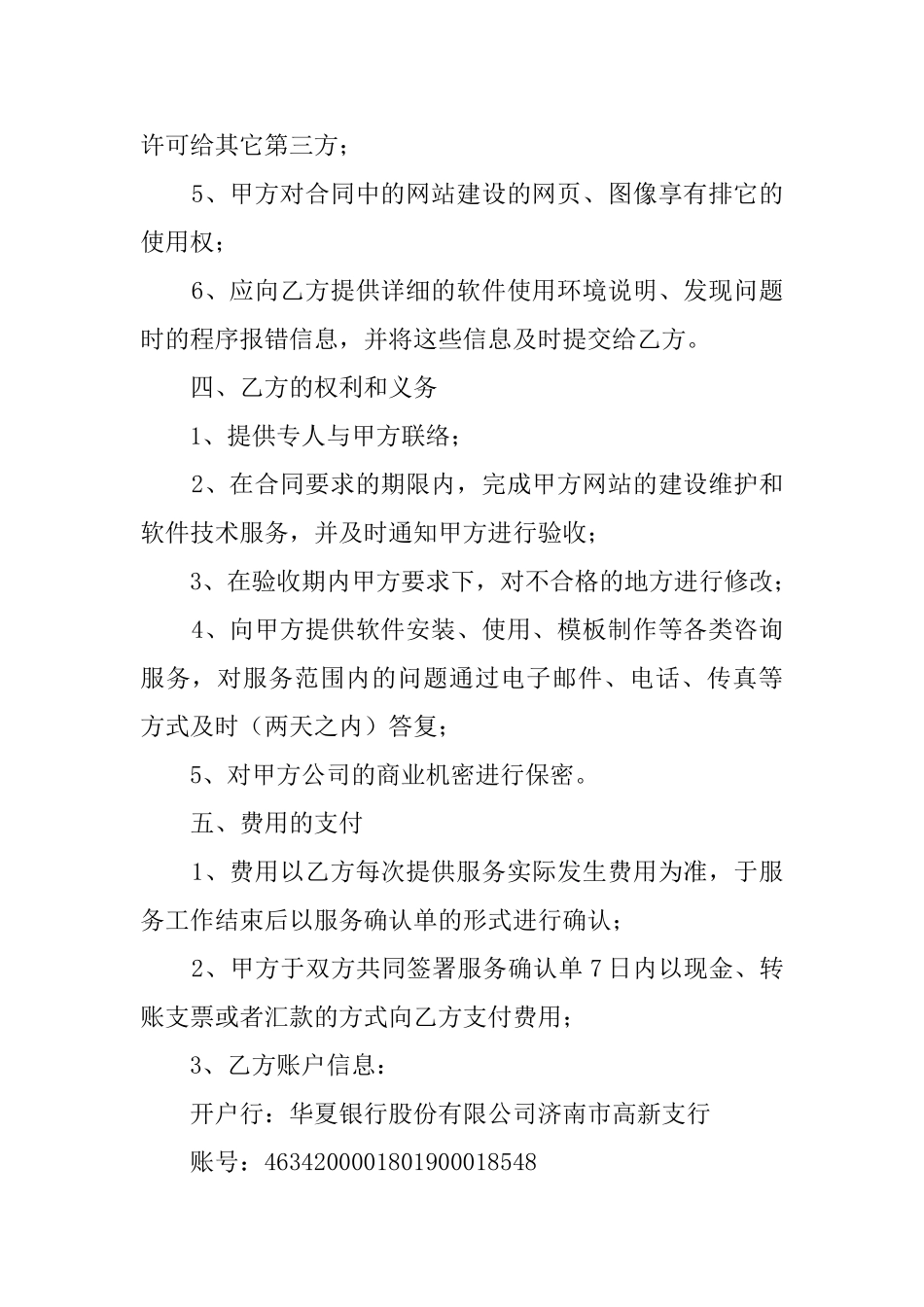 许可给其它第三方；

5、甲方对合同中的网站建设的网页、图像享有排它的使用权；

6、应向乙方提供详细的软件使用环境说明、发现问题时的程序报错信息，并将这些信息及时提交给乙方。

四、乙方的权利和义务

1、提供专人与甲方联络；

2、在合同要求的期限内，完成甲方网站的建设维护和软件技术服务，并及时通知甲方进行验收；

3、在验收期内甲方要求下，对不合格的地方进行修改；

4、向甲方提供软件安装、使用、模板制作等各类咨询服务，对服务范围内的问题通过电子邮件、电话、传真等方式及时（两天之内）答复；

5、对甲方公司的商业机密进行保密。

五、费用的支付

1、费用以乙方每次提供服务实际发生费用为准，于服务工作结束后以服务确认单的形式进行确认；

2、甲方于双方共同签署服务确认单 7 日内以现金、转账支票或者汇款的方式向乙方支付费用；

3、乙方账户信息：

开户行：华夏银行股份有限公司济南市高新支行

账号：4634200001801900018548